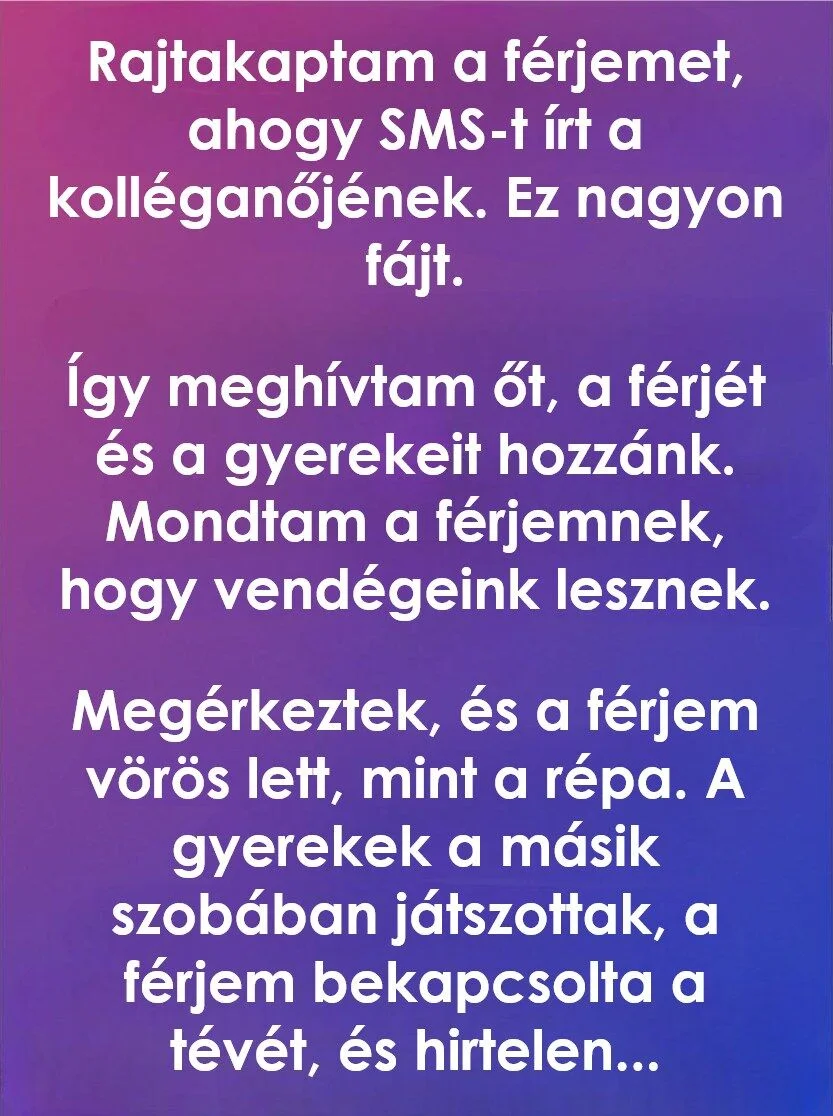 Rajtakaptam a férjemet, ahogy SMS-t írt a kolléganőjének. Ez nagyon fájt.

Így meghívtam őt, a férjét és a gyerekeit hozzánk. Mondtam a férjemnek, hogy vendégeink lesznek.

Megérkeztek, és a férjem vörös lett, mint a répa. A gyerekek a másik szobában játszottak, a férjem bekapcsolta a tévét, és hirtelen...